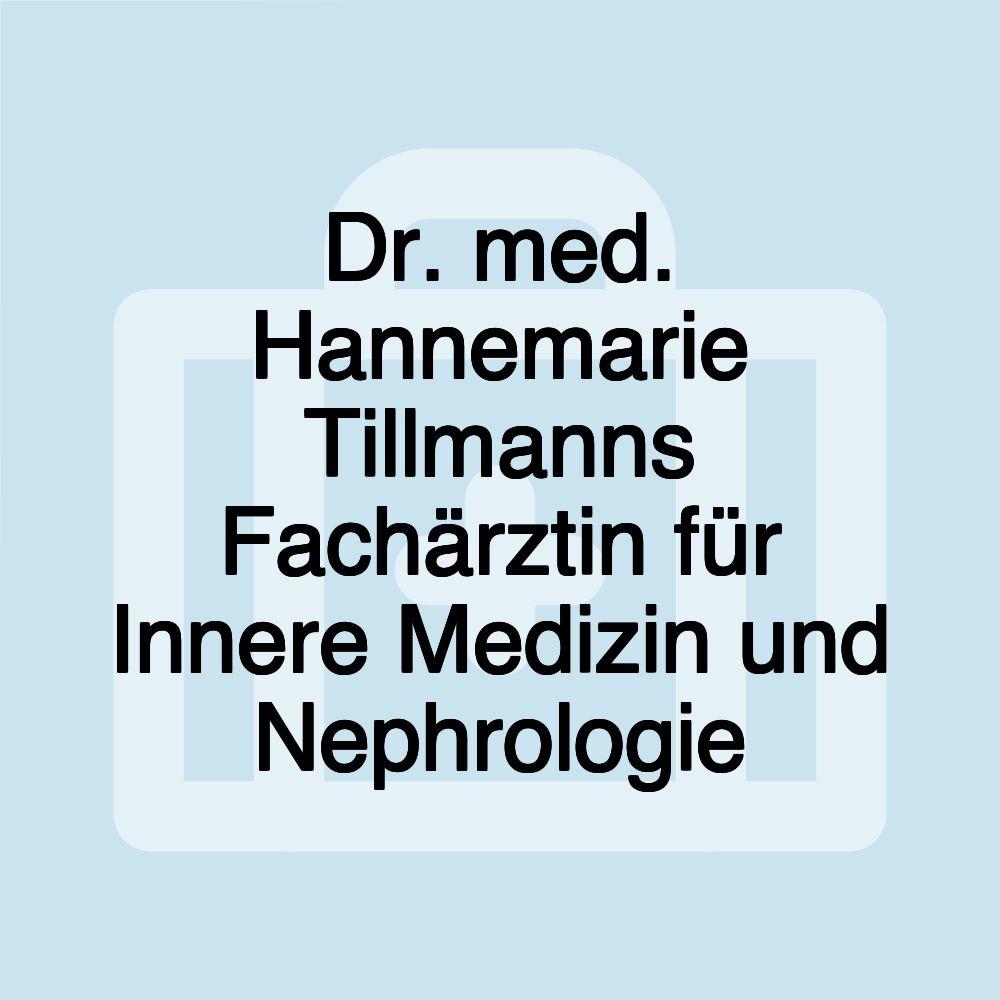 Dr. med. Hannemarie Tillmanns Fachärztin für Innere Medizin und Nephrologie